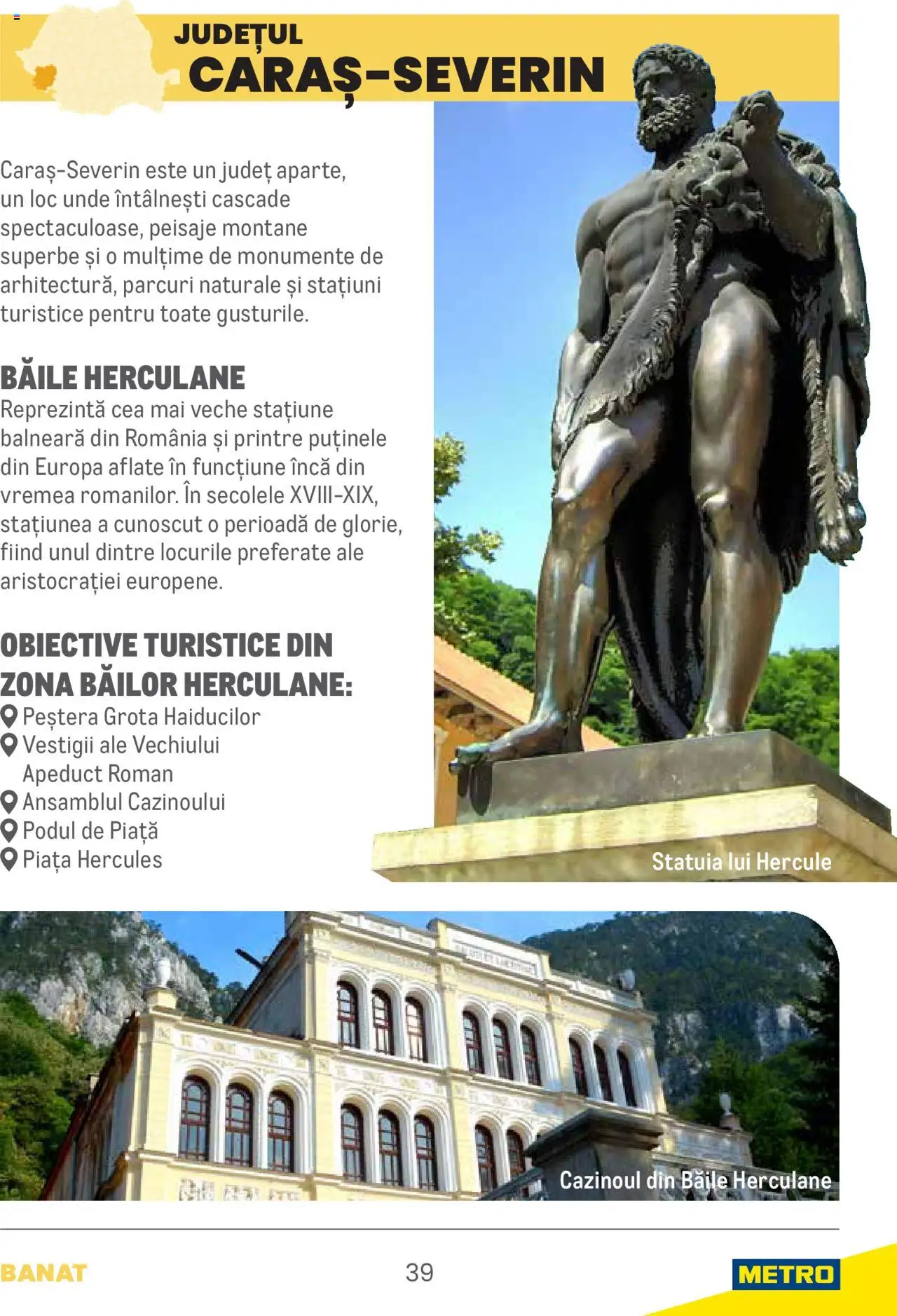 JUDEȚUL
CARAȘ-SEVERIN

Caraș-Severin este un județ aparte, un loc unde întâlnești cascade spectaculoase, peisaje montane superbe și o mulțime de monumente de arhitectură, parcuri naturale și stațiuni turistice pentru toate gusturile.

BĂILE HERCULANE
Reprezintă cea mai veche stațiune balneară din România și printre puținele din Europa aflate în funcțiune încă din vremea romanilor. În secolele XVIII-XIX, stațiunea a cunoscut o perioadă de glorie, fiind unul dintre locurile preferate ale aristocrației europene.

OBIECTIVE TURISTICE DIN ZONA BĂILOR HERCULANE:
Peștera Grota Haiducilor
Vestigii ale Vechiului Apeduct Roman
Ansamblul Cazinoului
Podul de Piață
Piața Hercules

Statuia lui Hercule

Cazinoul din Băile Herculane

BANAT
39
METRO